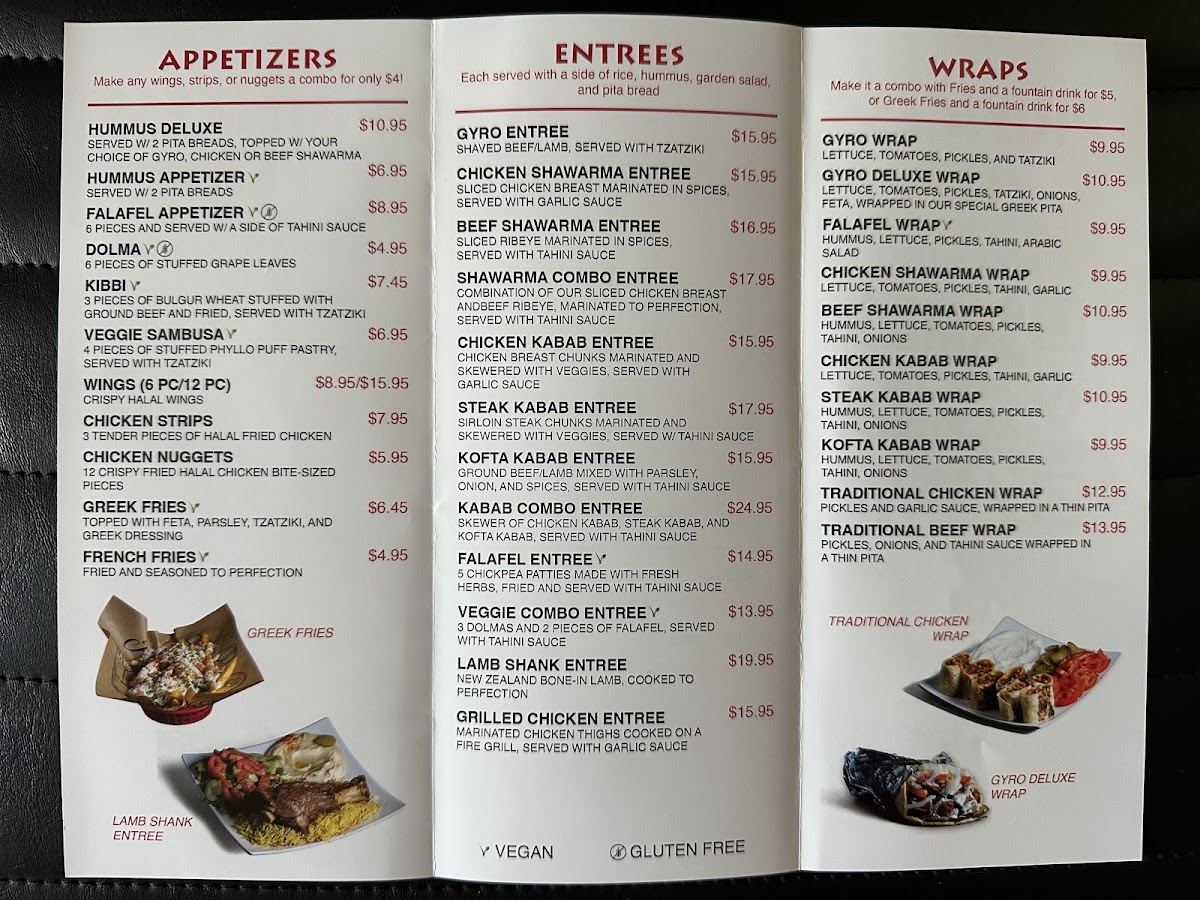 APPETIZERS
Make any wings, strips, or nuggets a combo for only $4!

HUMMUS DELUXE $10.95
SERVED W/ 2 PITA BREADS, TOPPED W/ YOUR CHOICE OF GYRO, CHICKEN OR BEEF SHAWARMA

HUMMUS APPETIZER $6.95
SERVED W/ 2 PITA BREADS

FALAFEL APPETIZER $8.95
6 PIECES AND SERVED W/ A SIDE OF TAHINI SAUCE

DOLMA $4.95
6 PIECES OF STUFFED GRAPE LEAVES

KIBBI $7.45
3 PIECES OF BULGUR WHEAT STUFFED WITH GROUND BEEF AND FRIED, SERVED WITH TZATZIKI

VEGGIE SAMBUSA $6.95
4 PIECES OF STUFFED PHYLLO PUFF PASTRY, SERVED WITH TZATZIKI

WINGS (6 PC/12 PC) $8.95/$15.95
CRISPY HALAL WINGS

CHICKEN STRIPS $7.95
3 TENDER PIECES OF HALAL FRIED CHICKEN

CHICKEN NUGGETS $5.95
12 CRISPY FRIED HALAL CHICKEN BITE-SIZED PIECES

GREEK FRIES $6.45
TOPPED WITH FETA, PARSLEY, TZATZIKI, AND GREEK DRESSING

FRENCH FRIES $4.95
FRIED AND SEASONED TO PERFECTION

GREEK FRIES

LAMB SHANK ENTREE

ENTREES
Each served with a side of rice, hummus, garden salad, and pita bread

GYRO ENTREE $15.95
SHAVED BEEF/LAMB, SERVED WITH TZATZIKI

CHICKEN SHAWARMA ENTREE $15.95
SLICED CHICKEN BREAST MARINATED IN SPICES, SERVED WITH GARLIC SAUCE

BEEF SHAWARMA ENTREE $16.95
SLICED RIBEYE MARINATED IN SPICES, SERVED WITH TAHINI SAUCE

SHAWARMA COMBO ENTREE $17.95
COMBINATION OF OUR SLICED CHICKEN BREAST ANDBEEF RIBEYE, MARINATED TO PERFECTION, SERVED WITH TAHINI SAUCE

CHICKEN KABAB ENTREE $15.95
CHICKEN BREAST CHUNKS MARINATED AND SKEWERED WITH VEGGIES, SERVED WITH GARLIC SAUCE

STEAK KABAB ENTREE $17.95
SIRLOIN STEAK CHUNKS MARINATED AND SKEWERED WITH VEGGIES, SERVED W/ TAHINI SAUCE

KOFTA KABAB ENTREE $15.95
GROUND BEEF/LAMB MIXED WITH PARSLEY, ONION, AND SPICES, SERVED WITH TAHINI SAUCE

KABAB COMBO ENTREE $24.95
SKEWER OF CHICKEN KABAB, STEAK KABAB, AND KOFTA KABAB, SERVED WITH TAHINI SAUCE

FALAFEL ENTREE $14.95
5 CHICKPEA PATTIES MADE WITH FRESH HERBS, FRIED AND SERVED WITH TAHINI SAUCE

VEGGIE COMBO ENTREE $13.95
3 DOLMAS AND 2 PIECES OF FALAFEL, SERVED WITH TAHINI SAUCE

LAMB SHANK ENTREE $19.95
NEW ZEALAND BONE-IN LAMB, COOKED TO PERFECTION

GRILLED CHICKEN ENTREE $15.95
MARINATED CHICKEN THIGHS COOKED ON A FIRE GRILL, SERVED WITH GARLIC SAUCE

VEGAN GLUTEN FREE

WRAPS
Make it a combo with Fries and a fountain drink for $5, or Greek Fries and a fountain drink for $6

GYRO WRAP $9.95
LETTUCE, TOMATOES, PICKLES, AND TATZIKI

GYRO DELUXE WRAP $10.95
LETTUCE, TOMATOES, PICKLES, TATZIKI, ONIONS, FETA, WRAPPED IN OUR SPECIAL GREEK PITA

FALAFEL WRAP $9.95
HUMMUS, LETTUCE, PICKLES, TAHINI, ARABIC SALAD

CHICKEN SHAWARMA WRAP $9.95
LETTUCE, TOMATOES, PICKLES, TAHINI, GARLIC

BEEF SHAWARMA WRAP $10.95
HUMMUS, LETTUCE, TOMATOES, PICKLES, TAHINI, ONIONS

CHICKEN KABAB WRAP $9.95
LETTUCE, TOMATOES, PICKLES, TAHINI, GARLIC

STEAK KABAB WRAP $10.95
HUMMUS, LETTUCE, TOMATOES, PICKLES, TAHINI, ONIONS

KOFTA KABAB WRAP $9.95
HUMMUS, LETTUCE, TOMATOES, PICKLES, TAHINI, ONIONS

TRADITIONAL CHICKEN WRAP $12.95
PICKLES AND GARLIC SAUCE, WRAPPED IN A THIN PITA

TRADITIONAL BEEF WRAP $13.95
PICKLES, ONIONS, AND TAHINI SAUCE WRAPPED IN A THIN PITA

TRADITIONAL CHICKEN WRAP

GYRO DELUXE WRAP